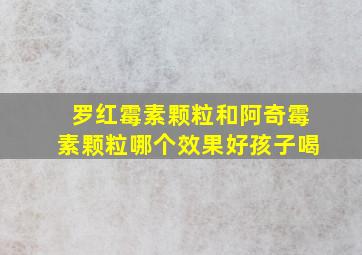 罗红霉素颗粒和阿奇霉素颗粒哪个效果好孩子喝